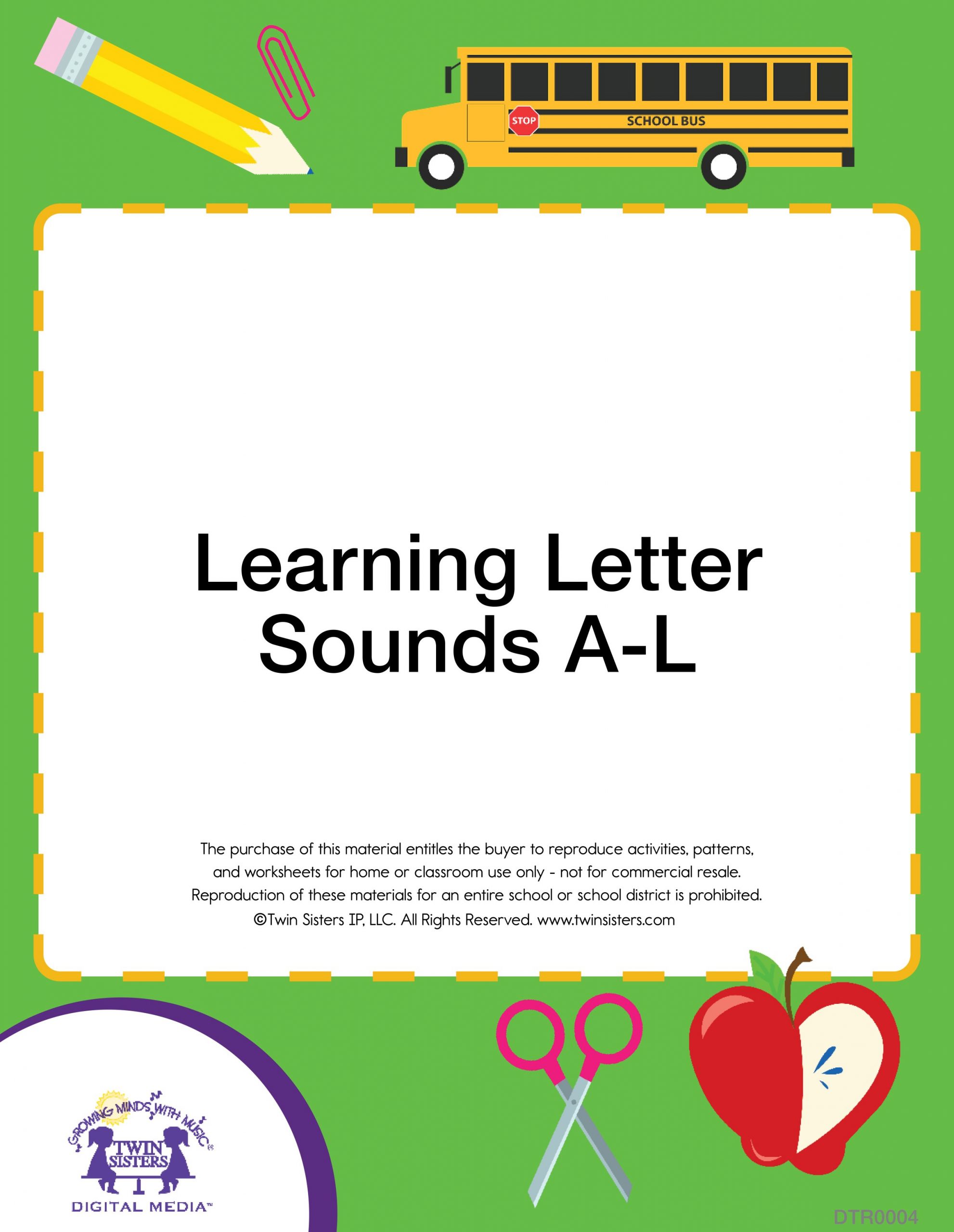 STOP

SCHOOL BUS

Learning Letter Sounds A-L

The purchase of this material entitles the buyer to reproduce activities, patterns, and worksheets for home or classroom use only - not for commercial resale. Reproduction of these materials for an entire school or school district is prohibited. ©Twin Sisters IP, LLC. All Rights Reserved. www.twinsisters.com

GROWING MINDS WITH MUSIC®

TWIN SISTERS

DIGITAL MEDIA™

DTR0004